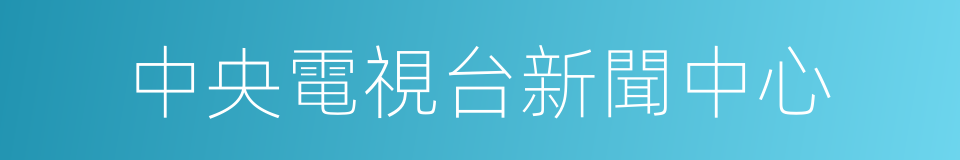 中央電視台新聞中心